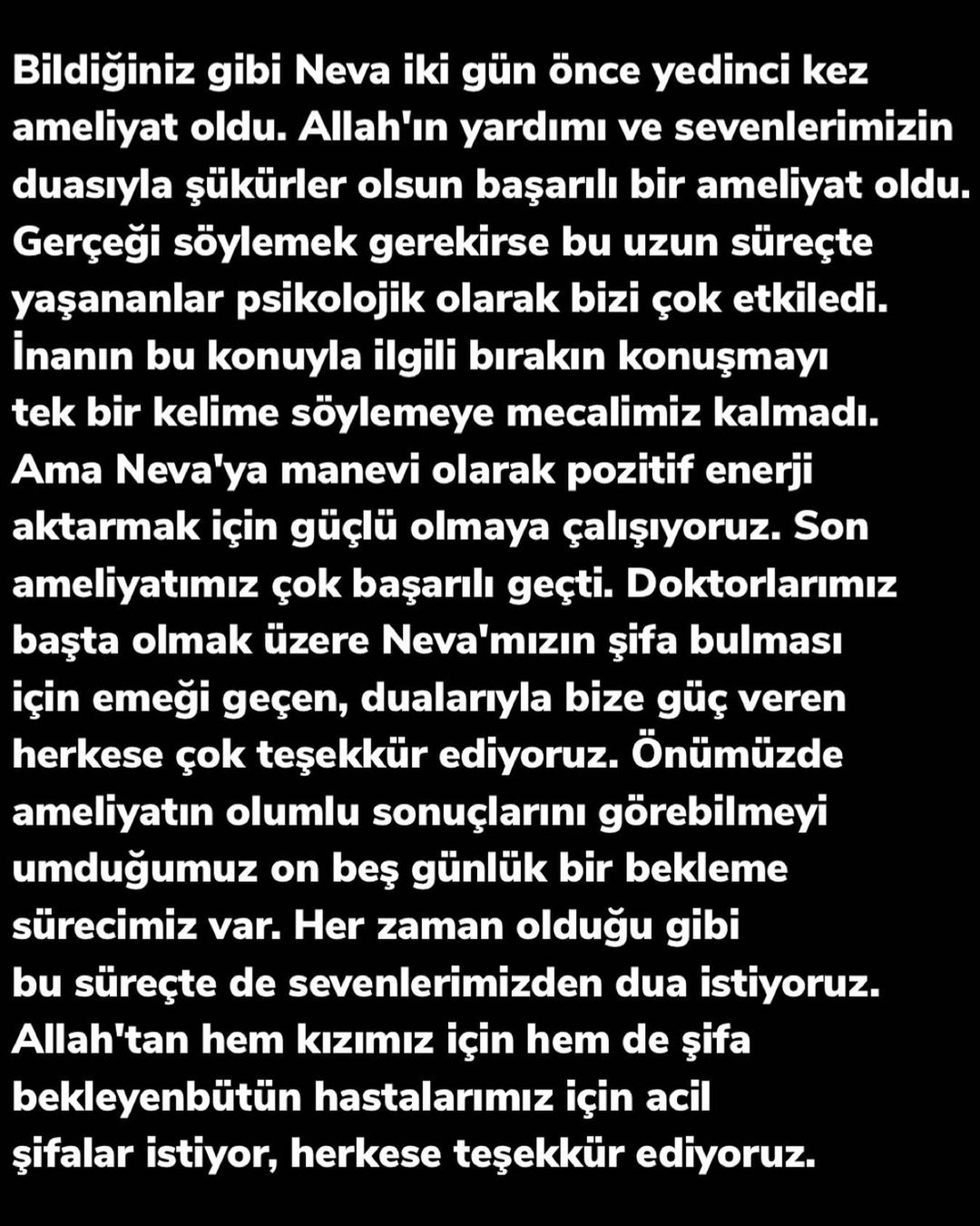 Bildiğiniz gibi Neva iki gün önce yedinci kez ameliyat oldu. Allah'ın yardımı ve sevenlerimizin duasıyla şükürler olsun başarılı bir ameliyat oldu. Gerçeği söylemek gerekirse bu uzun süreçte yaşananlar psikolojik olarak bizi çok etkiledi. İnanın bu konuyla ilgili bırakın konuşmayı tek bir kelime söylemeye mecalimiz kalmadı. Ama Neva'ya manevi olarak pozitif enerji aktarmak için güçlü olmaya çalışıyoruz. Son ameliyatımız çok başarılı geçti. Doktorlarımız başta olmak üzere Neva'mızın şifa bulması için emeği geçen, dualarıyla bize güç veren herkese çok teşekkür ediyoruz. Önümüzde ameliyatın olumlu sonuçlarını görebilmeyi umduğumuz on beş günlük bir bekleme sürecimiz var. Her zaman olduğu gibi bu süreçte de sevenlerimizden dua istiyoruz. Allah'tan hem kızımız için hem de şifa bekleyenbütün hastalarımız için acil şifalar istiyor, herkese teşekkür ediyoruz.